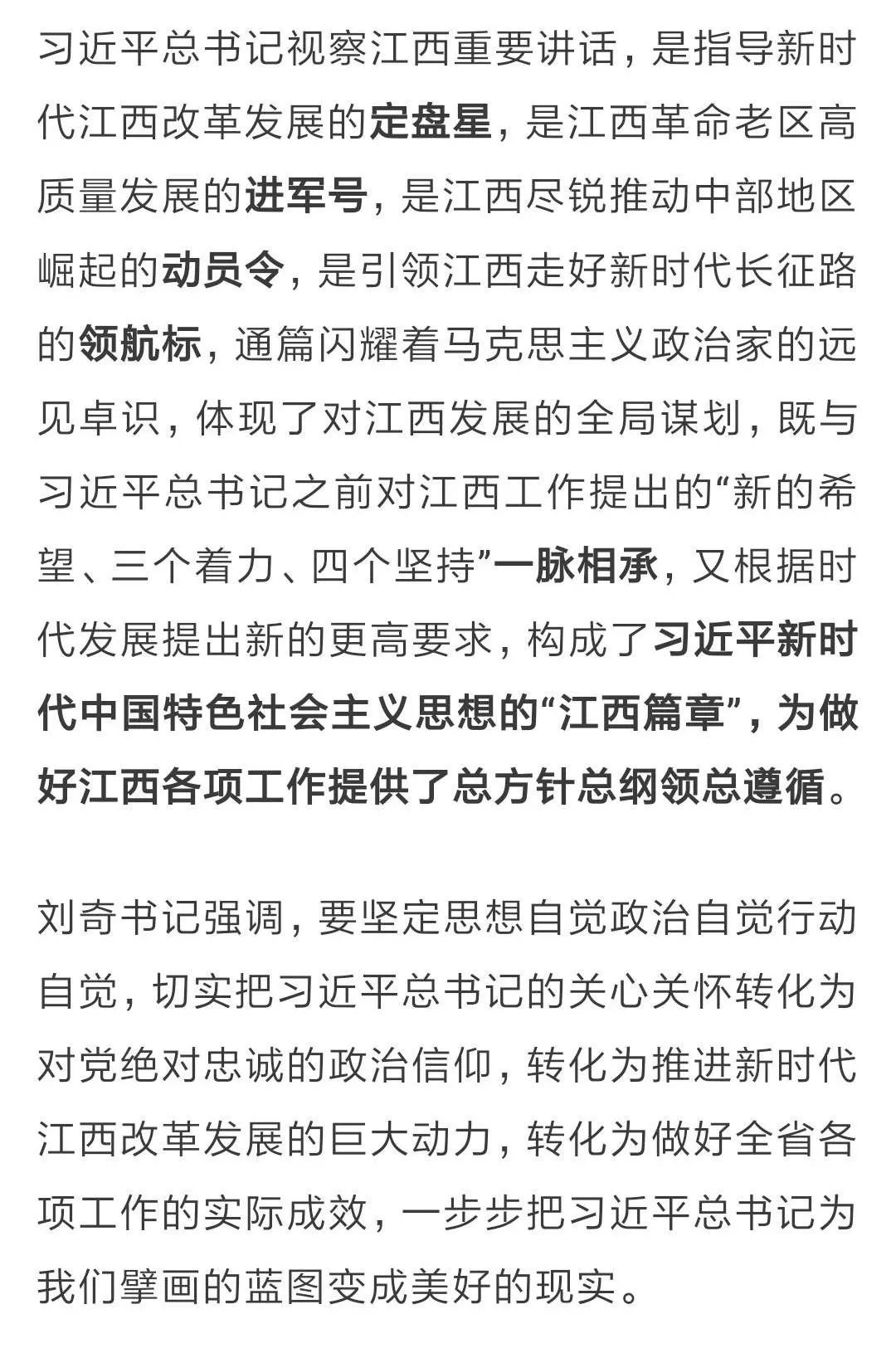 习近平总书记视察江西重要讲话，是指导新时代江西改革发展的定盘星，是江西革命老区高质量发展的进军号，是江西尽锐推动中部地区崛起的动员令，是引领江西走好新时代长征路的领航标，通篇闪耀着马克思主义政治家的远见卓识，体现了对江西发展的全局谋划，既与习近平总书记之前对江西工作提出的“新的希望、三个着力、四个坚持”一脉相承，又根据时代发展提出新的更高要求，构成了习近平新时代中国特色社会主义思想的“江西篇章”，为做好江西各项工作提供了总方针总纲领总遵循。

刘奇书记强调，要坚定思想自觉政治自觉行动自觉，切实把习近平总书记的关心关怀转化为对党绝对忠诚的政治信仰，转化为推进新时代江西改革发展的巨大动力，转化为做好全省各项工作的实际成效，一步步把习近平总书记为我们擘画的蓝图变成美好的现实。